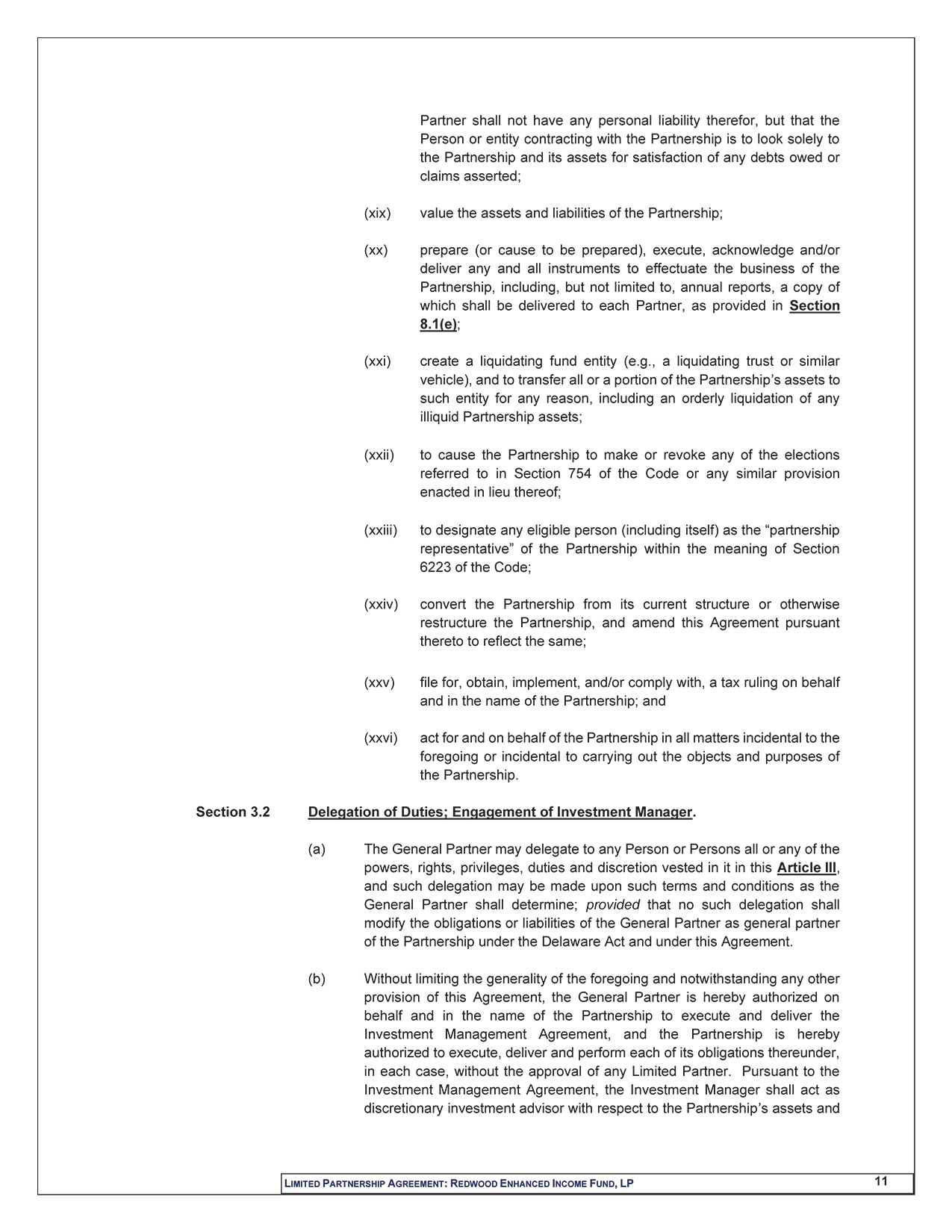 Partner shall not have any personal liability therefor, but that the Person or entity contracting with the Partnership is to look solely to the Partnership and its assets for satisfaction of any debts owed or claims asserted;

(xix) value the assets and liabilities of the Partnership;

(xx) prepare (or cause to be prepared), execute, acknowledge and/or deliver any and all instruments to effectuate the business of the Partnership, including, but not limited to, annual reports, a copy of which shall be delivered to each Partner, as provided in Section 8.1(e);

(xxi) create a liquidating fund entity (e.g., a liquidating trust or similar vehicle), and to transfer all or a portion of the Partnership's assets to such entity for any reason, including an orderly liquidation of any illiquid Partnership assets;

(xxii) to cause the Partnership to make or revoke any of the elections referred to in Section 754 of the Code or any similar provision enacted in lieu thereof;

(xxiii) to designate any eligible person (including itself) as the "partnership representative" of the Partnership within the meaning of Section 6223 of the Code;

(xxiv) convert the Partnership from its current structure or otherwise restructure the Partnership, and amend this Agreement pursuant thereto to reflect the same;

(xxv) file for, obtain, implement, and/or comply with, a tax ruling on behalf and in the name of the Partnership; and

(xxvi) act for and on behalf of the Partnership in all matters incidental to the foregoing or incidental to carrying out the objects and purposes of the Partnership.

Section 3.2 Delegation of Duties; Engagement of Investment Manager.

(a) The General Partner may delegate to any Person or Persons all or any of the powers, rights, privileges, duties and discretion vested in it in this Article III, and such delegation may be made upon such terms and conditions as the General Partner shall determine; provided that no such delegation shall modify the obligations or liabilities of the General Partner as general partner of the Partnership under the Delaware Act and under this Agreement.

(b) Without limiting the generality of the foregoing and notwithstanding any other provision of this Agreement, the General Partner is hereby authorized on behalf and in the name of the Partnership to execute and deliver the Investment Management Agreement, and the Partnership is hereby authorized to execute, deliver and perform each of its obligations thereunder, in each case, without the approval of any Limited Partner. Pursuant to the Investment Management Agreement, the Investment Manager shall act as discretionary investment advisor with respect to the Partnership's assets and

LIMITED PARTNERSHIP AGREEMENT: REDWOOD ENHANCED INCOME FUND, LP 11